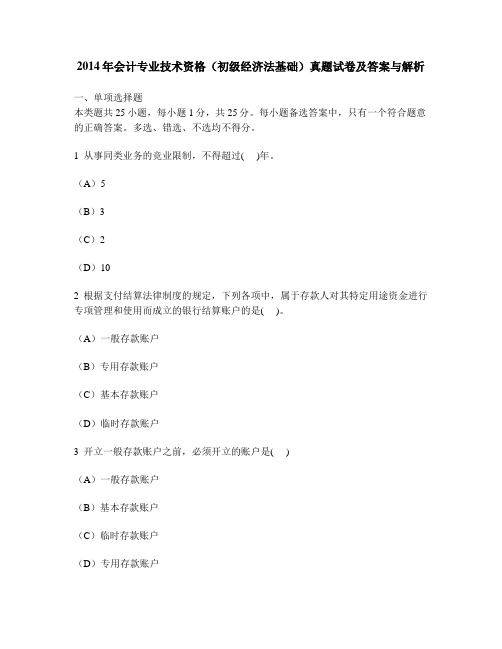 2014年会计专业技术资格（初级经济法基础）真题试卷及答案与解析

一、单项选择题
本类题共25小题，每小题1分，共25分。每小题备选答案中，只有一个符合题意的正确答案。多选、错选、不选均不得分。

1 从事同类业务的竞业限制，不得超过(　)年。

（A）5

（B）3

（C）2

（D）10

2 根据支付结算法律制度的规定，下列各项中，属于存款人对其特定用途资金进行专项管理和使用而成立的银行结算账户的是(　)。

（A）一般存款账户

（B）专用存款账户

（C）基本存款账户

（D）临时存款账户

3 开立一般存款账户之前，必须开立的账户是(　)

（A）一般存款账户

（B）基本存款账户

（C）临时存款账户

（D）专用存款账户